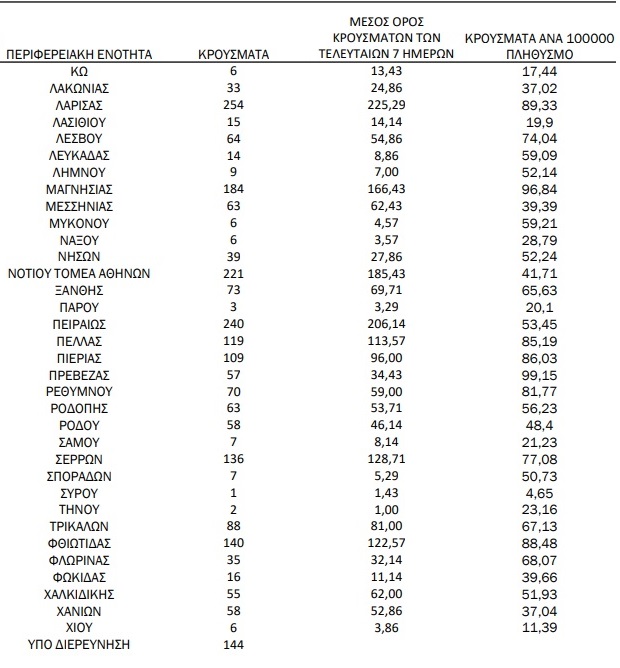 | ΠΕΡΙΦΕΡΕΙΑΚΗ ΕΝΟΤΗΤΑ | ΚΡΟΥΣΜΑΤΑ | ΜΕΣΟΣ ΟΡΟΣ ΚΡΟΥΣΜΑΤΩΝ ΤΩΝ ΤΕΛΕΥΤΑΙΩΝ 7 ΗΜΕΡΩΝ | ΚΡΟΥΣΜΑΤΑ ΑΝΑ 100000 ΠΛΗΘΥΣΜΟ |
|---|---|---|---|
| ΚΩ | 6 | 13,43 | 17,44 |
| ΛΑΚΩΝΙΑΣ | 33 | 24,86 | 37,02 |
| ΛΑΡΙΣΑΣ | 254 | 225,29 | 89,33 |
| ΛΑΣΙΘΙΟΥ | 15 | 14,14 | 19,9 |
| ΛΕΣΒΟΥ | 64 | 54,86 | 74,04 |
| ΛΕΥΚΑΔΑΣ | 14 | 8,86 | 59,09 |
| ΛΗΜΝΟΥ | 9 | 7,00 | 52,14 |
| ΜΑΓΝΗΣΙΑΣ | 184 | 166,43 | 96,84 |
| ΜΕΣΣΗΝΙΑΣ | 63 | 62,43 | 39,39 |
| ΜΥΚΟΝΟΥ | 6 | 4,57 | 59,21 |
| ΝΑΞΟΥ | 6 | 3,57 | 28,79 |
| ΝΗΣΩΝ | 39 | 27,86 | 52,24 |
| ΝΟΤΙΟΥ ΤΟΜΕΑ ΑΘΗΝΩΝ | 221 | 185,43 | 41,71 |
| ΞΑΝΘΗΣ | 73 | 69,71 | 65,63 |
| ΠΑΡΟΥ | 3 | 3,29 | 20,1 |
| ΠΕΙΡΑΙΩΣ | 240 | 206,14 | 53,45 |
| ΠΕΛΛΑΣ | 119 | 113,57 | 85,19 |
| ΠΙΕΡΙΑΣ | 109 | 96,00 | 86,03 |
| ΠΡΕΒΕΖΑΣ | 57 | 34,43 | 99,15 |
| ΡΕΘΥΜΝΟΥ | 70 | 59,00 | 81,77 |
| ΡΟΔΟΠΗΣ | 63 | 53,71 | 56,23 |
| ΡΟΔΟΥ | 58 | 46,14 | 48,4 |
| ΣΑΜΟΥ | 7 | 8,14 | 21,23 |
| ΣΕΡΡΩΝ | 136 | 128,71 | 77,08 |
| ΣΠΟΡΑΔΩΝ | 7 | 5,29 | 50,73 |
| ΣΥΡΟΥ | 1 | 1,43 | 4,65 |
| ΤΗΝΟΥ | 2 | 1,00 | 23,16 |
| ΤΡΙΚΑΛΩΝ | 88 | 81,00 | 67,13 |
| ΦΘΙΩΤΙΔΑΣ | 140 | 122,57 | 88,48 |
| ΦΛΩΡΙΝΑΣ | 35 | 32,14 | 68,07 |
| ΦΩΚΙΔΑΣ | 16 | 11,14 | 39,66 |
| ΧΑΛΚΙΔΙΚΗΣ | 55 | 62,00 | 51,93 |
| ΧΑΝΙΩΝ | 58 | 52,86 | 37,04 |
| ΧΙΟΥ | 6 | 3,86 | 11,39 |
| ΥΠΟ ΔΙΕΡΕΥΝΗΣΗ | 144 | | |